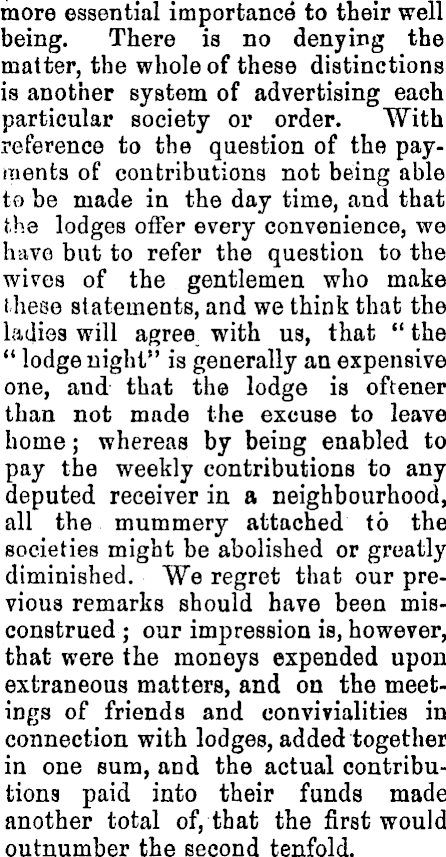 more essential importance to their well being. There is no denying the matter, the whole of these distinctions is another system of advertising each particular society or order. With reference to the question of the payments of contributions not being able to be made in the day time, and that the lodges offer every convenience, we have but to refer the question to the wives of the gentlemen who make these statements, and we think that the ladies will agree with us, that "the "lodge night" is generally an expensive one, and that the lodge is oftener than not made the excuse to leave home; whereas by being enabled to pay the weekly contributions to any deputed receiver in a neighbourhood, all the mummery attached to the societies might be abolished or greatly diminished. We regret that our previous remarks should have been misconstrued; our impression is, however, that were the moneys expended upon extraneous matters, and on the meetings of friends and convivialities in connection with lodges, added together in one sum, and the actual contributions paid into their funds made another total of, that the first would outnumber the second tenfold.